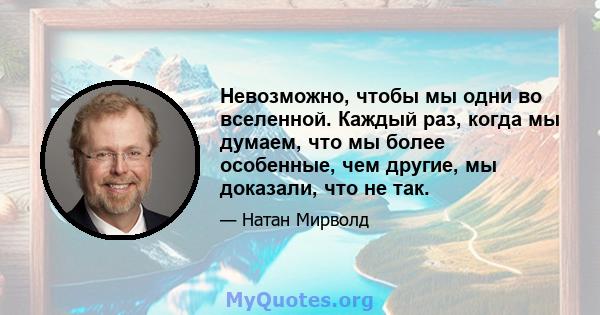 Невозможно, чтобы мы одни во вселенной. Каждый раз, когда мы думаем, что мы более особенные, чем другие, мы доказали, что не так.

— Натан Мирволд

MyQuotes.org